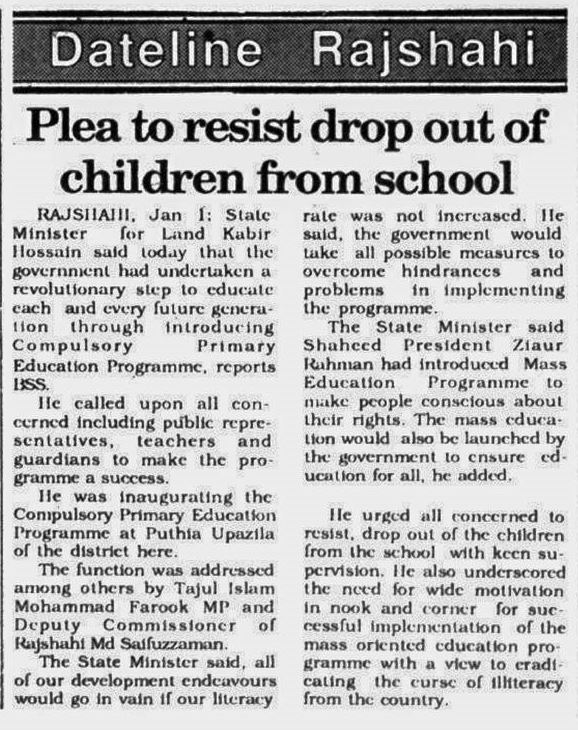 Dateline Rajshahi

Plea to resist drop out of children from school

RAJSHAHI, Jan 1: State Minister for Land Kabir Hossain said today that the government had undertaken a revolutionary step to educate each and every future generation through introducing Compulsory Primary Education Programme, reports BSS.

He called upon all concerned including public representatives, teachers and guardians to make the programme a success.

He was inaugurating the Compulsory Primary Education Programme at Puthia Upazila of the district here.

The function was addressed among others by Tajul Islam Mohammad Farook MP and Deputy Commissioner of Rajshahi Md Saifuzzaman.

The State Minister said, all of our development endeavours would go in vain if our literacy rate was not increased. He said, the government would take all possible measures to overcome hindrances and problems in implementing the programme.

The State Minister said Shaheed President Ziaur Rahman had introduced Mass Education Programme to make people conscious about their rights. The mass education would also be launched by the government to ensure education for all, he added.

He urged all concerned to resist, drop out of the children from the school with keen supervision. He also underscored the need for wide motivation in nook and corner for successful implementation of the mass oriented education programme with a view to eradicating the curse of illiteracy from the country.